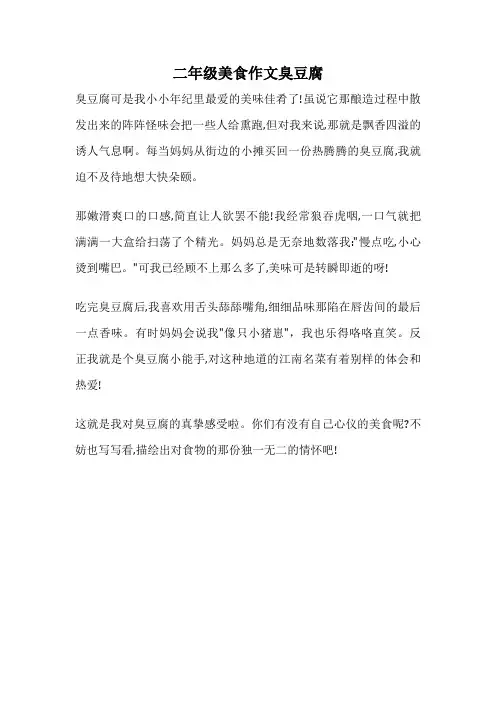 二年级美食作文臭豆腐

臭豆腐可是我小小年纪里最爱的美味佳肴了!虽说它那酿造过程中散发出来的阵阵怪味会把一些人给熏跑,但对我来说,那就是飘香四溢的诱人气息啊。每当妈妈从街边的小摊买回一份热腾腾的臭豆腐,我就迫不及待地想大快朵颐。

那嫩滑爽口的口感,简直让人欲罢不能!我经常狼吞虎咽,一口气就把满满一大盒给扫荡了个精光。妈妈总是无奈地数落我:"慢点吃,小心烫到嘴巴。"可我已经顾不上那么多了,美味可是转瞬即逝的呀!

吃完臭豆腐后,我喜欢用舌头舔舔嘴角,细细品味那陷在唇齿间的最后一点香味。有时妈妈会说我"像只小猪崽",我也乐得咯咯直笑。反正我就是个臭豆腐小能手,对这种地道的江南名菜有着别样的体会和热爱!

这就是我对臭豆腐的真挚感受啦。你们有没有自己心仪的美食呢?不妨也写写看,描绘出对食物的那份独一无二的情怀吧!